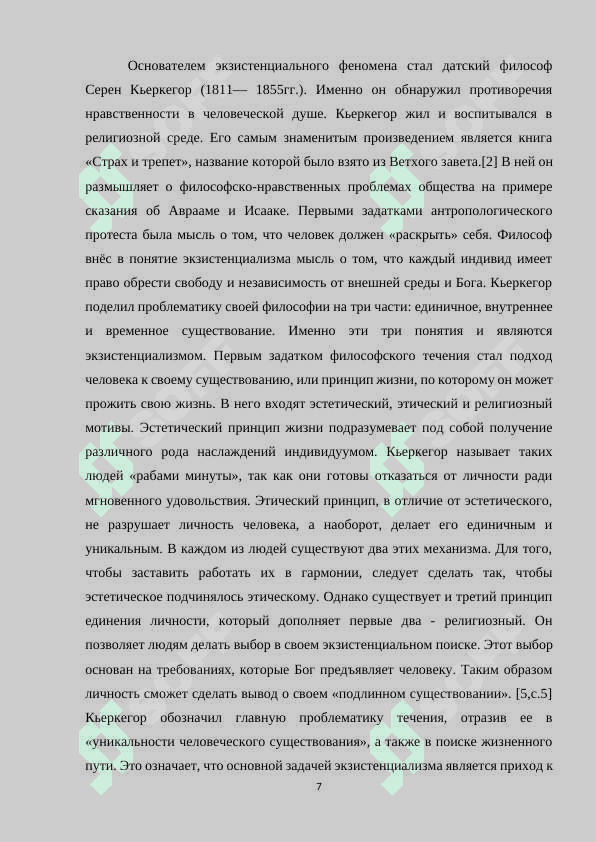 Основателем экзистенциального феномена стал датский философ Серен Кьеркегор (1811— 1855гг.). Именно он обнаружил противоречия нравственности в человеческой душе. Кьеркегор жил и воспитывался в религиозной среде. Его самым знаменитым произведением является книга «Страх и трепет», название которой было взято из Ветхого завета.[2] В ней он размышляет о философско-нравственных проблемах общества на примере сказания об Аврааме и Исааке. Первыми задатками антропологического протеста была мысль о том, что человек должен «раскрыть» себя. Философ внёс в понятие экзистенциализма мысль о том, что каждый индивид имеет право обрести свободу и независимость от внешней среды и Бога. Кьеркегор поделил проблематику своей философии на три части: единичное, внутреннее и временное существование. Именно эти три понятия и являются экзистенциализмом. Первым задатком философского течения стал подход человека к своему существованию, или принцип жизни, по которому он может прожить свою жизнь. В него входят эстетический, этический и религиозный мотивы. Эстетический принцип жизни подразумевает под собой получение различного рода наслаждений индивидуумом. Кьеркегор называет таких людей «рабами минуты», так как они готовы отказаться от личности ради мгновенного удовольствия. Этический принцип, в отличие от эстетического, не разрушает личность человека, а наоборот, делает его единичным и уникальным. В каждом из людей существуют два этих механизма. Для того, чтобы заставить работать их в гармонии, следует сделать так, чтобы эстетическое подчинялось этическому. Однако существует и третий принцип единения личности, который дополняет первые два - религиозный. Он позволяет людям делать выбор в своем экзистенциальном поиске. Этот выбор основан на требованиях, которые Бог предъявляет человеку. Таким образом личность сможет сделать вывод о своем «подлинном существовании». [5,с.5] Кьеркегор обозначил главную проблематику течения, отразив ее в «уникальности человеческого существования», а также в поиске жизненного пути. Это означает, что основной задачей экзистенциализма является приход к

7